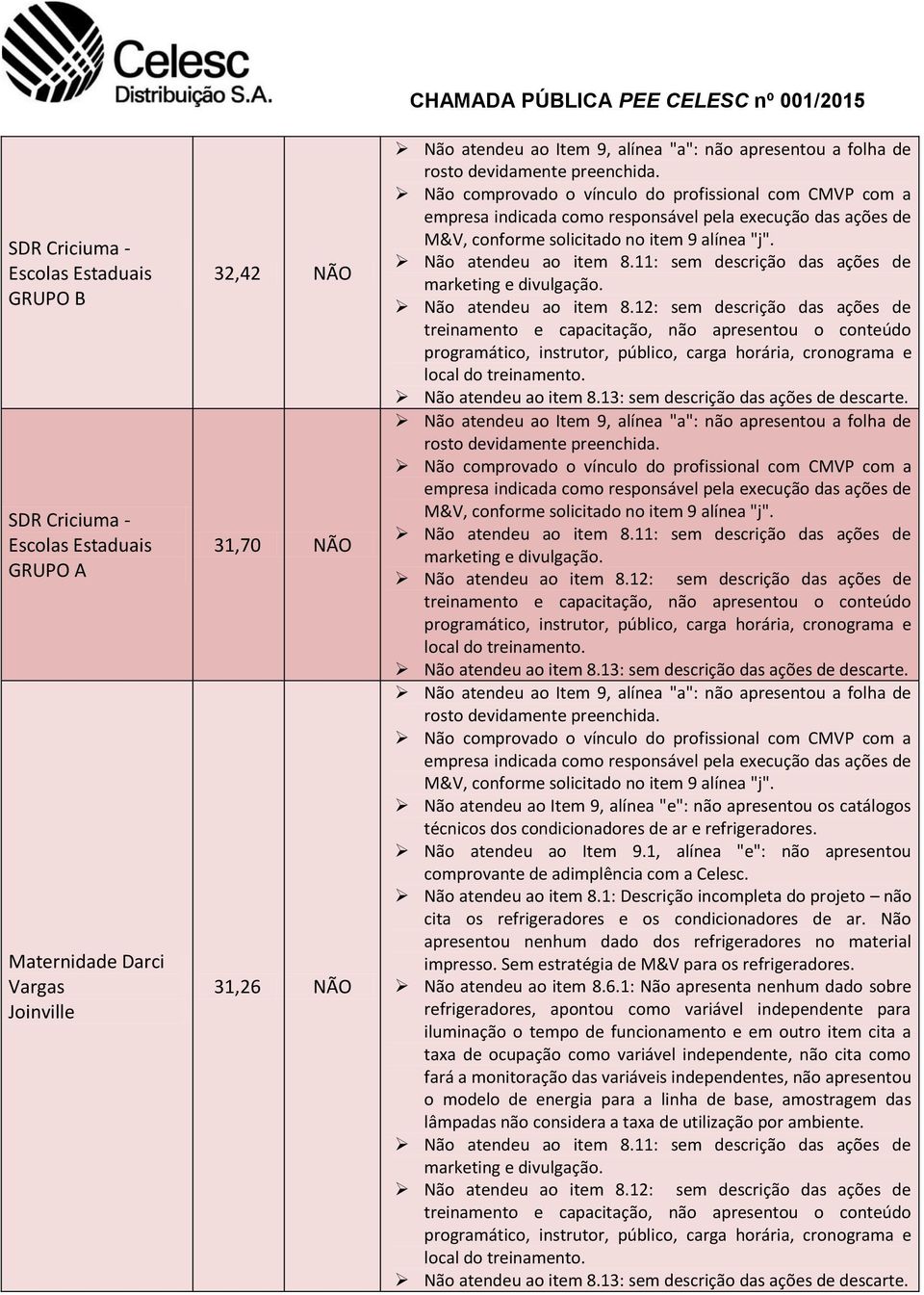 Celesc
Distribuição S.A.

CHAMADA PÚBLICA PEE CELESC nº 001/2015

| | | | |
|---|---|---|---|
| SDR Criciuma - Escolas Estaduais GRUPO B | 32,42 | NÃO | ➢ Não atendeu ao Item 9, alínea "a": não apresentou a folha de rosto devidamente preenchida. ➢ Não comprovado o vínculo do profissional com CMVP com a empresa indicada como responsável pela execução das ações de M&V, conforme solicitado no item 9 alínea "j". ➢ Não atendeu ao item 8.11: sem descrição das ações de marketing e divulgação. ➢ Não atendeu ao item 8.12: sem descrição das ações de treinamento e capacitação, não apresentou o conteúdo programático, instrutor, público, carga horária, cronograma e local do treinamento. ➢ Não atendeu ao item 8.13: sem descrição das ações de descarte. |
| SDR Criciuma - Escolas Estaduais GRUPO A | 31,70 | NÃO | ➢ Não atendeu ao Item 9, alínea "a": não apresentou a folha de rosto devidamente preenchida. ➢ Não comprovado o vínculo do profissional com CMVP com a empresa indicada como responsável pela execução das ações de M&V, conforme solicitado no item 9 alínea "j". ➢ Não atendeu ao item 8.11: sem descrição das ações de marketing e divulgação. ➢ Não atendeu ao item 8.12: sem descrição das ações de treinamento e capacitação, não apresentou o conteúdo programático, instrutor, público, carga horária, cronograma e local do treinamento. ➢ Não atendeu ao item 8.13: sem descrição das ações de descarte. |
| Maternidade Darci Vargas Joinville | 31,26 | NÃO | ➢ Não atendeu ao Item 9, alínea "a": não apresentou a folha de rosto devidamente preenchida. ➢ Não comprovado o vínculo do profissional com CMVP com a empresa indicada como responsável pela execução das ações de M&V, conforme solicitado no item 9 alínea "j". ➢ Não atendeu ao Item 9, alínea "e": não apresentou os catálogos técnicos dos condicionadores de ar e refrigeradores. ➢ Não atendeu ao Item 9.1, alínea "e": não apresentou comprovante de adimplência com a Celesc. ➢ Não atendeu ao item 8.1: Descrição incompleta do projeto – não cita os refrigeradores e os condicionadores de ar. Não apresentou nenhum dado dos refrigeradores no material impresso. Sem estratégia de M&V para os refrigeradores. ➢ Não atendeu ao item 8.6.1: Não apresenta nenhum dado sobre refrigeradores, apontou como variável independente para iluminação o tempo de funcionamento e em outro item cita a taxa de ocupação como variável independente, não cita como fará a monitoração das variáveis independentes, não apresentou o modelo de energia para a linha de base, amostragem das lâmpadas não considera a taxa de utilização por ambiente. ➢ Não atendeu ao item 8.11: sem descrição das ações de marketing e divulgação. ➢ Não atendeu ao item 8.12: sem descrição das ações de treinamento e capacitação, não apresentou o conteúdo programático, instrutor, público, carga horária, cronograma e local do treinamento. ➢ Não atendeu ao item 8.13: sem descrição das ações de descarte. |